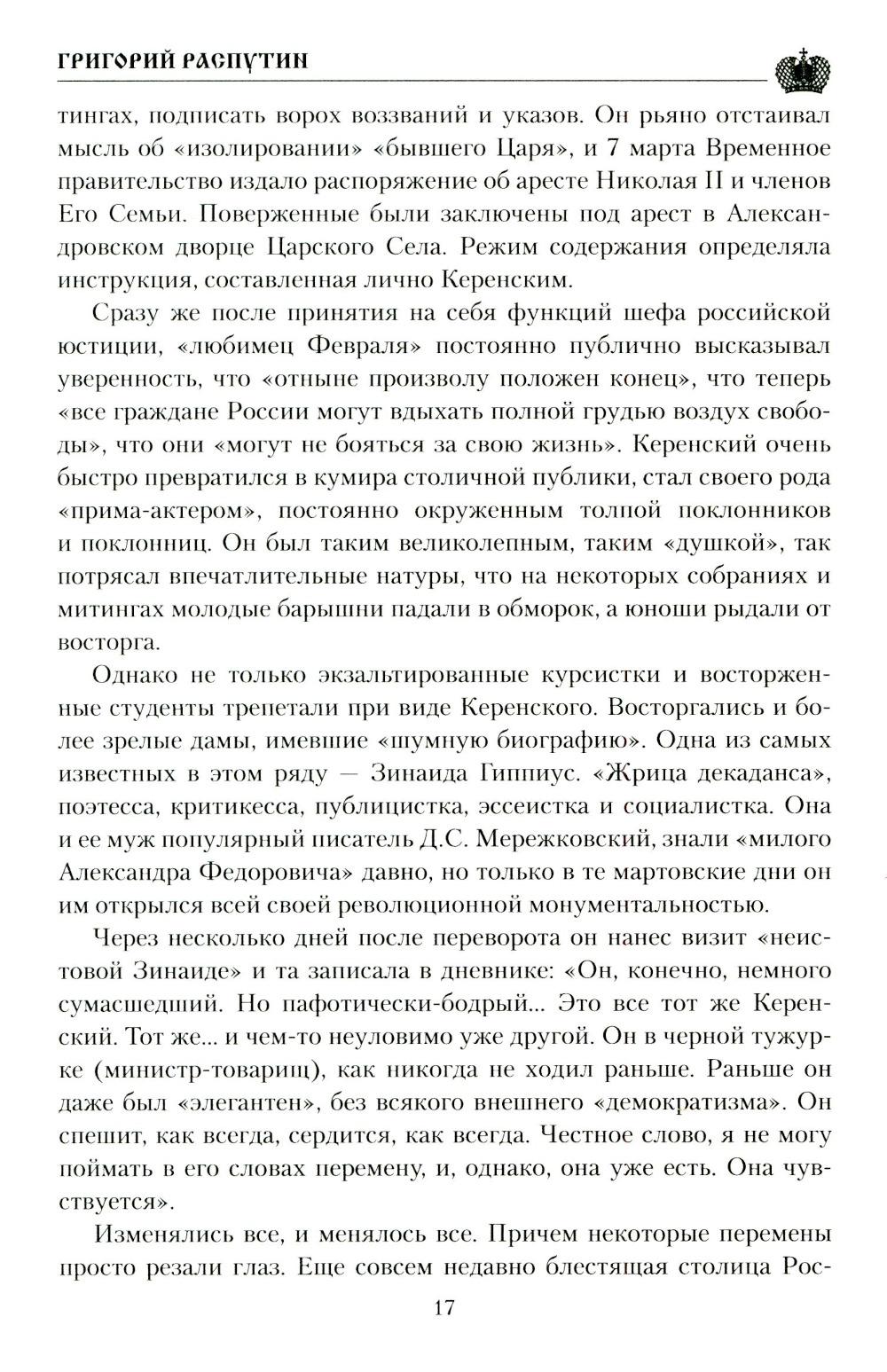 ГРИГОРИЙ РАСПУТИН

тингах, подписать ворох воззваний и указов. Он рьяно отстаивал мысль об «изолировании» «бывшего Царя», и 7 марта Временное правительство издало распоряжение об аресте Николая II и членов Его Семьи. Поверженные были заключены под арест в Александровском дворце Царского Села. Режим содержания определяла инструкция, составленная лично Керенским.

Сразу же после принятия на себя функций шефа российской юстиции, «любимец Февраля» постоянно публично высказывал уверенность, что «отныне произволу положен конец», что теперь «все граждане России могут вдыхать полной грудью воздух свободы», что они «могут не бояться за свою жизнь». Керенский очень быстро превратился в кумира столичной публики, стал своего рода «прима-актером», постоянно окруженным толпой поклонников и поклонниц. Он был таким великолепным, таким «душкой», так потрясал впечатлительные натуры, что на некоторых собраниях и митингах молодые барышни падали в обморок, а юноши рыдали от восторга.

Однако не только экзальтированные курсистки и восторженные студенты трепетали при виде Керенского. Восторгались и более зрелые дамы, имевшие «шумную биографию». Одна из самых известных в этом ряду — Зинаида Гиппиус. «Жрица декаданса», поэтесса, критикесса, публицистка, эссеистка и социалистка. Она и ее муж популярный писатель Д.С. Мережковский, знали «милого Александра Федоровича» давно, но только в те мартовские дни он им открылся всей своей революционной монументальностью.

Через несколько дней после переворота он нанес визит «неистовой Зинаиде» и та записала в дневнике: «Он, конечно, немного сумасшедший. Но пафотически-бодрый... Это все тот же Керенский. Тот же... и чем-то неуловимо уже другой. Он в черной тужурке (министр-товарищ), как никогда не ходил раньше. Раньше он даже был «элегантен», без всякого внешнего «демократизма». Он спешит, как всегда, сердится, как всегда. Честное слово, я не могу поймать в его словах перемену, и, однако, она уже есть. Она чувствуется».

Изменялись все, и менялось все. Причем некоторые перемены просто резали глаз. Еще совсем недавно блестящая столица Рос-

17